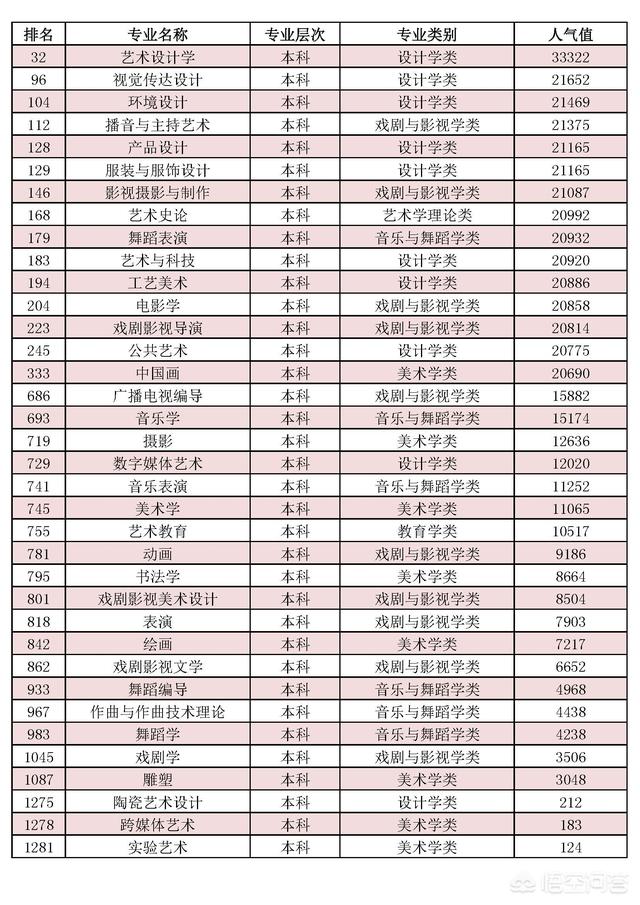 | 排名 | 专业名称 | 专业层次 | 专业类别 | 人气值 |
|---|---|---|---|---|
| 32 | 艺术设计学 | 本科 | 设计学类 | 33322 |
| 96 | 视觉传达设计 | 本科 | 设计学类 | 21652 |
| 104 | 环境设计 | 本科 | 设计学类 | 21469 |
| 112 | 播音与主持艺术 | 本科 | 戏剧与影视学类 | 21375 |
| 128 | 产品设计 | 本科 | 设计学类 | 21165 |
| 129 | 服装与服饰设计 | 本科 | 设计学类 | 21165 |
| 146 | 影视摄影与制作 | 本科 | 戏剧与影视学类 | 21087 |
| 168 | 艺术史论 | 本科 | 艺术学理论类 | 20992 |
| 179 | 舞蹈表演 | 本科 | 音乐与舞蹈学类 | 20932 |
| 183 | 艺术与科技 | 本科 | 设计学类 | 20920 |
| 194 | 工艺美术 | 本科 | 设计学类 | 20886 |
| 204 | 电影学 | 本科 | 戏剧与影视学类 | 20858 |
| 223 | 戏剧影视导演 | 本科 | 戏剧与影视学类 | 20814 |
| 245 | 公共艺术 | 本科 | 设计学类 | 20775 |
| 333 | 中国画 | 本科 | 美术学类 | 20690 |
| 686 | 广播电视编导 | 本科 | 戏剧与影视学类 | 15882 |
| 693 | 音乐学 | 本科 | 音乐与舞蹈学类 | 15174 |
| 719 | 摄影 | 本科 | 美术学类 | 12636 |
| 729 | 数字媒体艺术 | 本科 | 设计学类 | 12020 |
| 741 | 音乐表演 | 本科 | 音乐与舞蹈学类 | 11252 |
| 745 | 美术学 | 本科 | 美术学类 | 11065 |
| 755 | 艺术教育 | 本科 | 教育学类 | 10517 |
| 781 | 动画 | 本科 | 戏剧与影视学类 | 9186 |
| 795 | 书法学 | 本科 | 美术学类 | 8664 |
| 801 | 戏剧影视美术设计 | 本科 | 戏剧与影视学类 | 8504 |
| 818 | 表演 | 本科 | 戏剧与影视学类 | 7903 |
| 842 | 绘画 | 本科 | 美术学类 | 7217 |
| 862 | 戏剧影视文学 | 本科 | 戏剧与影视学类 | 6652 |
| 933 | 舞蹈编导 | 本科 | 音乐与舞蹈学类 | 4968 |
| 967 | 作曲与作曲技术理论 | 本科 | 音乐与舞蹈学类 | 4438 |
| 983 | 舞蹈学 | 本科 | 音乐与舞蹈学类 | 4238 |
| 1045 | 戏剧学 | 本科 | 戏剧与影视学类 | 3506 |
| 1087 | 雕塑 | 本科 | 美术学类 | 3048 |
| 1275 | 陶瓷艺术设计 | 本科 | 设计学类 | 212 |
| 1278 | 跨媒体艺术 | 本科 | 美术学类 | 183 |
| 1281 | 实验艺术 | 本科 | 美术学类 | 124 |

悟空问答